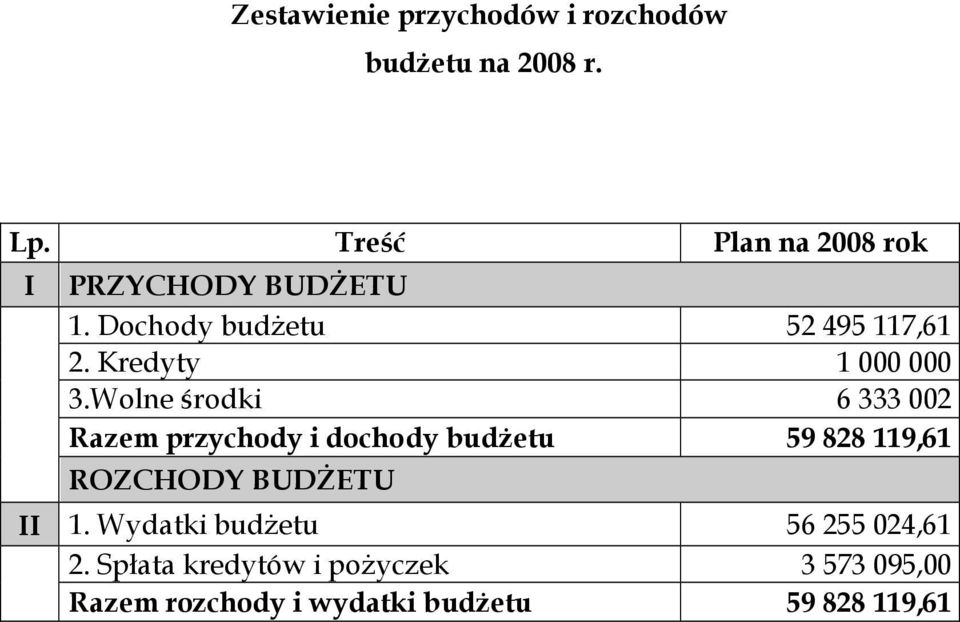 Zestawienie przychodów i rozchodów
budżetu na 2008 r.

| Lp. | Treść | Plan na 2008 rok |
|---|---|---|
| I | PRZYCHODY BUDŻETU | |
| | 1. Dochody budżetu | 52 495 117,61 |
| | 2. Kredyty | 1 000 000 |
| | 3.Wolne środki | 6 333 002 |
| | Razem przychody i dochody budżetu | 59 828 119,61 |
| | ROZCHODY BUDŻETU | |
| II | 1. Wydatki budżetu | 56 255 024,61 |
| | 2. Spłata kredytów i pożyczek | 3 573 095,00 |
| | Razem rozchody i wydatki budżetu | 59 828 119,61 |